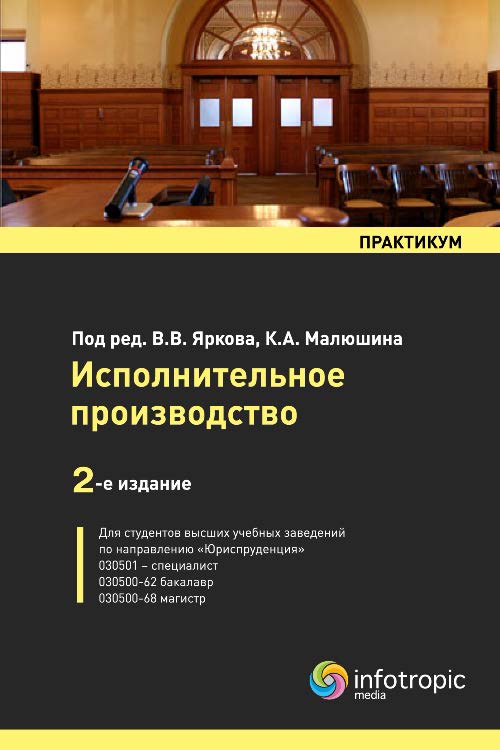 ПРАКТИКУМ

Под ред. В.В. Яркова, К.А. Малюшина

Исполнительное производство

2-е издание

Для студентов высших учебных заведений
по направлению «Юриспруденция»
030501 – специалист
030500-62 бакалавр
030500-68 магистр

infotropic media